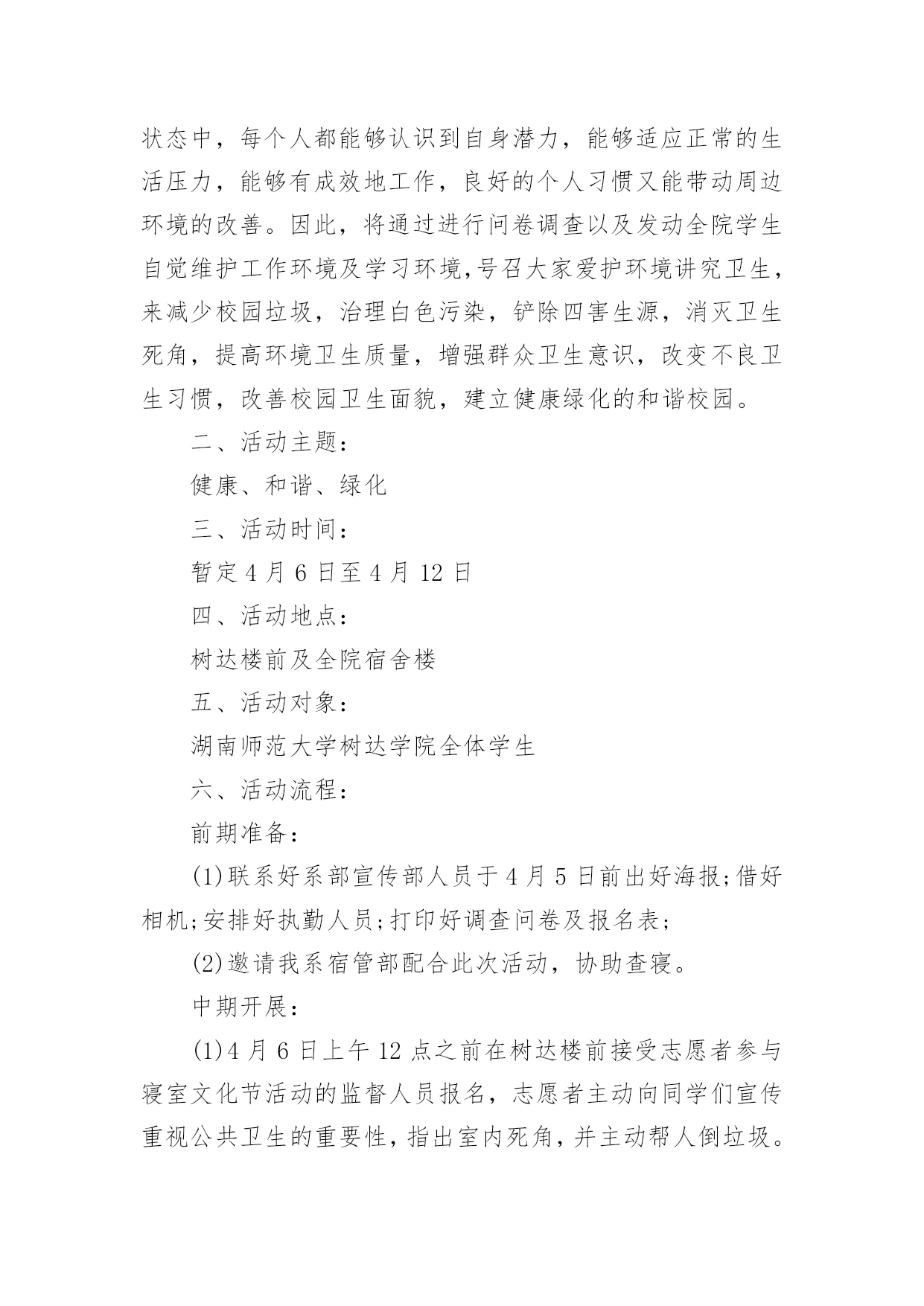 状态中，每个人都能够认识到自身潜力，能够适应正常的生活压力，能够有成效地工作，良好的个人习惯又能带动周边环境的改善。因此，将通过进行问卷调查以及发动全院学生自觉维护工作环境及学习环境,号召大家爱护环境讲究卫生，来减少校园垃圾，治理白色污染，铲除四害生源，消灭卫生死角，提高环境卫生质量，增强群众卫生意识，改变不良卫生习惯，改善校园卫生面貌，建立健康绿化的和谐校园。

二、活动主题：

健康、和谐、绿化

三、活动时间：

暂定 4 月 6 日至 4 月 12 日

四、活动地点：

树达楼前及全院宿舍楼

五、活动对象：

湖南师范大学树达学院全体学生

六、活动流程：

前期准备：

(1)联系好系部宣传部人员于 4 月 5 日前出好海报;借好相机;安排好执勤人员;打印好调查问卷及报名表;

(2)邀请我系宿管部配合此次活动，协助查寝。

中期开展：

(1)4 月 6 日上午 12 点之前在树达楼前接受志愿者参与寝室文化节活动的监督人员报名，志愿者主动向同学们宣传重视公共卫生的重要性，指出室内死角，并主动帮人倒垃圾。